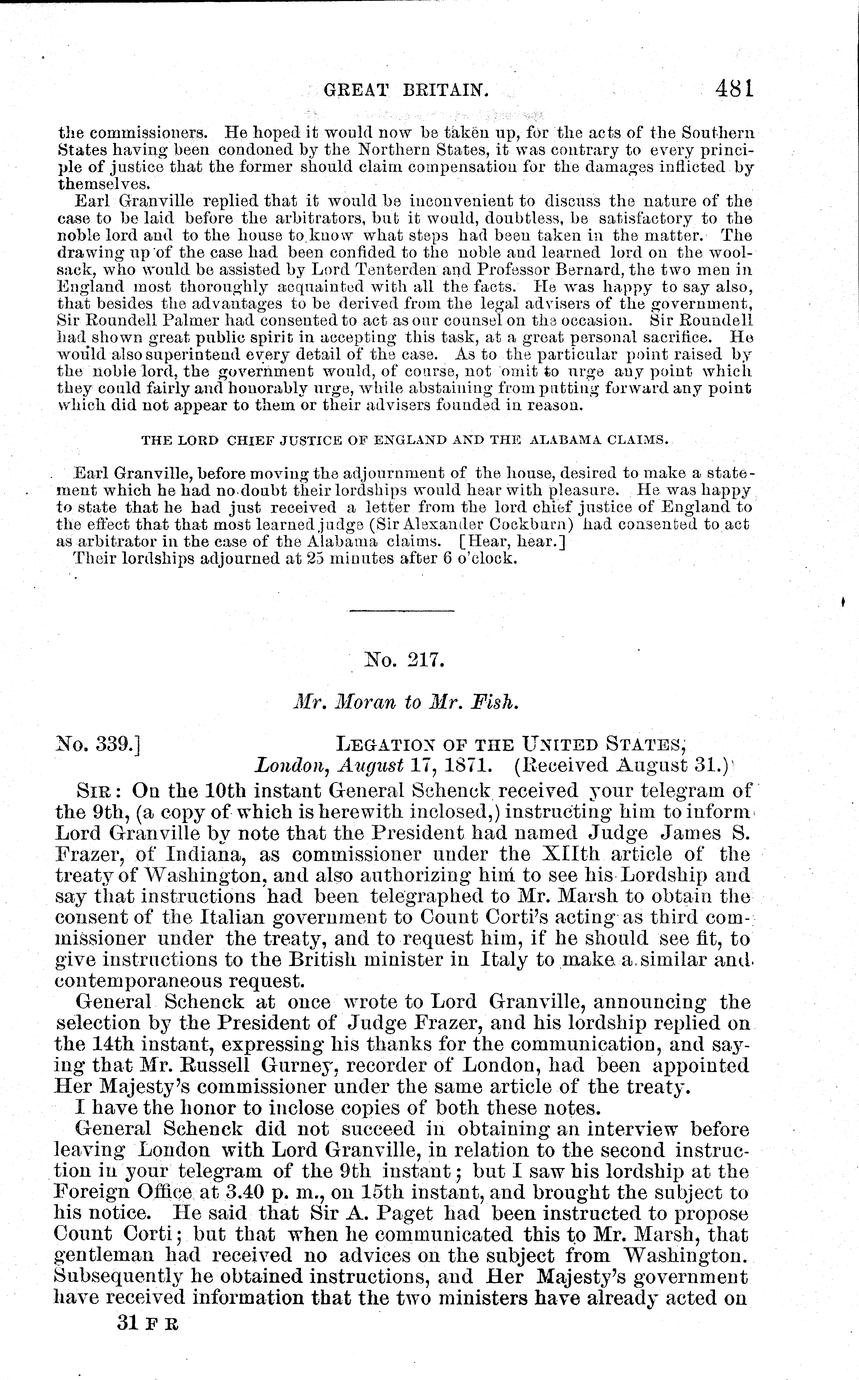 GREAT BRITAIN. 481

the commissioners. He hoped it would now be taken up, for the acts of the Southern States having been condoned by the Northern States, it was contrary to every principle of justice that the former should claim compensation for the damages inflicted by themselves.

Earl Granville replied that it would be inconvenient to discuss the nature of the case to be laid before the arbitrators, but it would, doubtless, be satisfactory to the noble lord and to the house to know what steps had been taken in the matter. The drawing up of the case had been confided to the noble and learned lord on the woolsack, who would be assisted by Lord Tenterden and Professor Bernard, the two men in England most thoroughly acquainted with all the facts. He was happy to say also, that besides the advantages to be derived from the legal advisers of the government, Sir Roundell Palmer had consented to act as our counsel on the occasion. Sir Roundell had shown great public spirit in accepting this task, at a great personal sacrifice. He would also superintend every detail of the case. As to the particular point raised by the noble lord, the government would, of course, not omit to urge any point which they could fairly and honorably urge, while abstaining from putting forward any point which did not appear to them or their advisers founded in reason.

THE LORD CHIEF JUSTICE OF ENGLAND AND THE ALABAMA CLAIMS.

Earl Granville, before moving the adjournment of the house, desired to make a statement which he had no doubt their lordships would hear with pleasure. He was happy to state that he had just received a letter from the lord chief justice of England to the effect that that most learned judge (Sir Alexander Cockburn) had consented to act as arbitrator in the case of the Alabama claims. [Hear, hear.]

Their lordships adjourned at 25 minutes after 6 o'clock.

No. 217.

Mr. Moran to Mr. Fish.

No. 339.] LEGATION OF THE UNITED STATES, London, August 17, 1871. (Received August 31.)

SIR: On the 10th instant General Schenck received your telegram of the 9th, (a copy of which is herewith inclosed,) instructing him to inform Lord Granville by note that the President had named Judge James S. Frazer, of Indiana, as commissioner under the XIIth article of the treaty of Washington, and also authorizing him to see his Lordship and say that instructions had been telegraphed to Mr. Marsh to obtain the consent of the Italian government to Count Corti's acting as third commissioner under the treaty, and to request him, if he should see fit, to give instructions to the British minister in Italy to make a similar and contemporaneous request.

General Schenck at once wrote to Lord Granville, announcing the selection by the President of Judge Frazer, and his lordship replied on the 14th instant, expressing his thanks for the communication, and saying that Mr. Russell Gurney, recorder of London, had been appointed Her Majesty's commissioner under the same article of the treaty.

I have the honor to inclose copies of both these notes.

General Schenck did not succeed in obtaining an interview before leaving London with Lord Granville, in relation to the second instruction in your telegram of the 9th instant; but I saw his lordship at the Foreign Office at 3.40 p. m., on 15th instant, and brought the subject to his notice. He said that Sir A. Paget had been instructed to propose Count Corti; but that when he communicated this to Mr. Marsh, that gentleman had received no advices on the subject from Washington. Subsequently he obtained instructions, and Her Majesty's government have received information that the two ministers have already acted on

31 F R